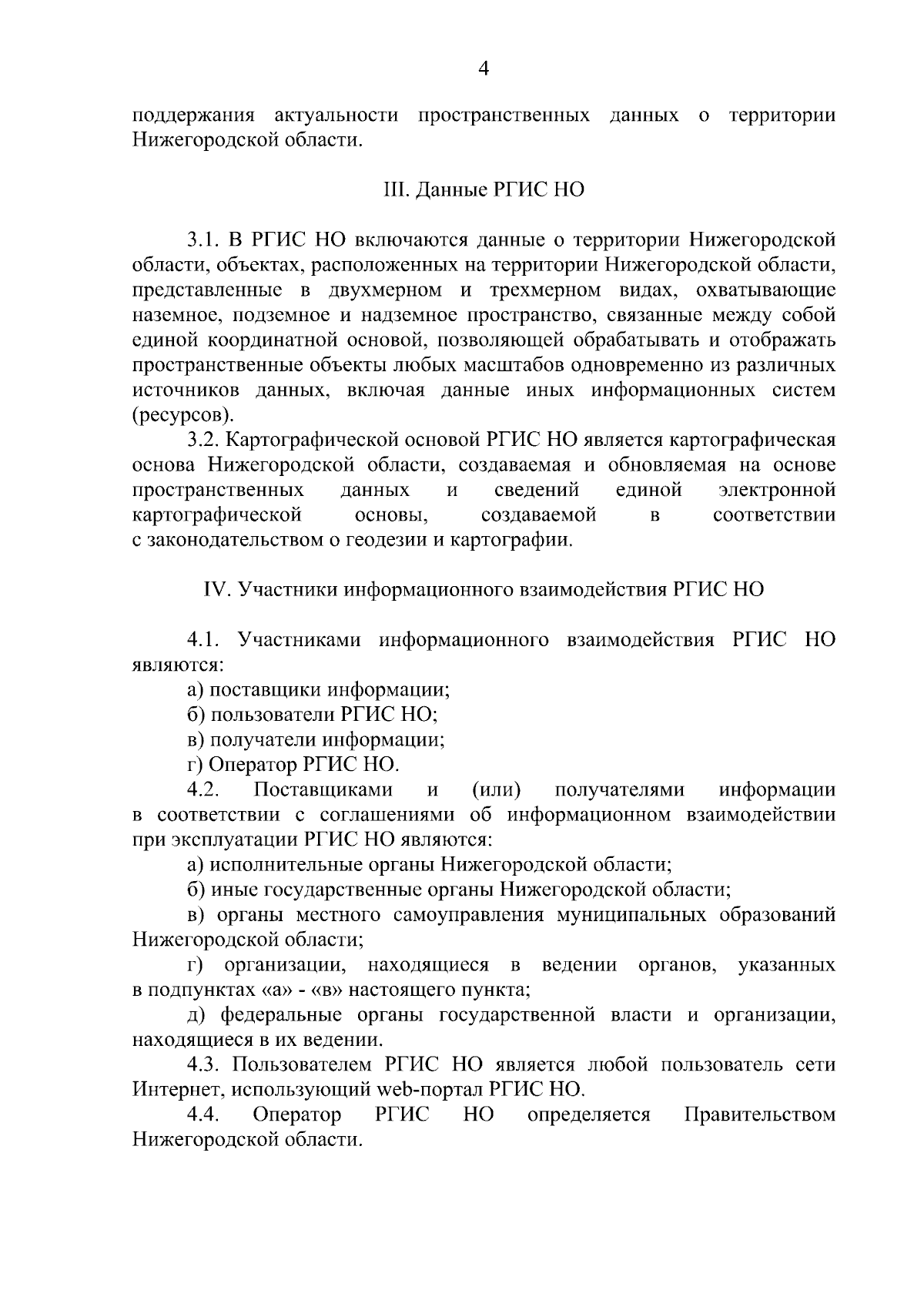 4

поддержания актуальности пространственных данных о территории Нижегородской области.

III. Данные РГИС НО

3.1. В РГИС НО включаются данные о территории Нижегородской области, объектах, расположенных на территории Нижегородской области, представленные в двухмерном и трехмерном видах, охватывающие наземное, подземное и надземное пространство, связанные между собой единой координатной основой, позволяющей обрабатывать и отображать пространственные объекты любых масштабов одновременно из различных источников данных, включая данные иных информационных систем (ресурсов).

3.2. Картографической основой РГИС НО является картографическая основа Нижегородской области, создаваемая и обновляемая на основе пространственных данных и сведений единой электронной картографической основы, создаваемой в соответствии с законодательством о геодезии и картографии.

IV. Участники информационного взаимодействия РГИС НО

4.1. Участниками информационного взаимодействия РГИС НО являются:

а) поставщики информации;

б) пользователи РГИС НО;

в) получатели информации;

г) Оператор РГИС НО.

4.2. Поставщиками и (или) получателями информации в соответствии с соглашениями об информационном взаимодействии при эксплуатации РГИС НО являются:

а) исполнительные органы Нижегородской области;

б) иные государственные органы Нижегородской области;

в) органы местного самоуправления муниципальных образований Нижегородской области;

г) организации, находящиеся в ведении органов, указанных в подпунктах «а» - «в» настоящего пункта;

д) федеральные органы государственной власти и организации, находящиеся в их ведении.

4.3. Пользователем РГИС НО является любой пользователь сети Интернет, использующий web-портал РГИС НО.

4.4. Оператор РГИС НО определяется Правительством Нижегородской области.